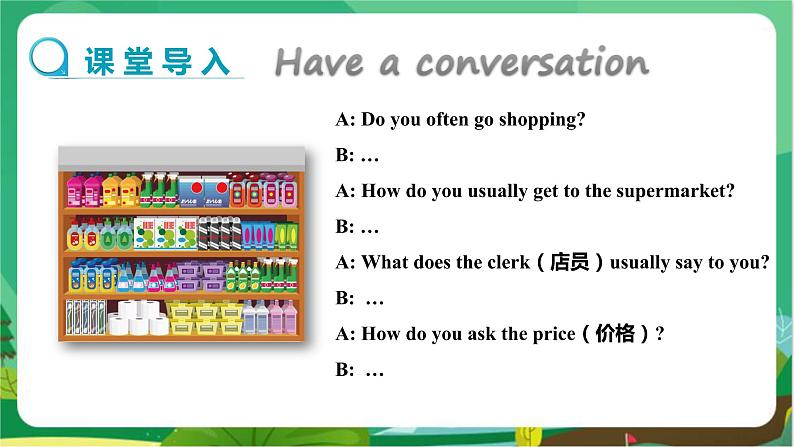 课堂导入 Have a conversation

A: Do you often go shopping?

B: …

A: How do you usually get to the supermarket?

B: …

A: What does the clerk（店员）usually say to you?

B: …

A: How do you ask the price（价格）?

B: …